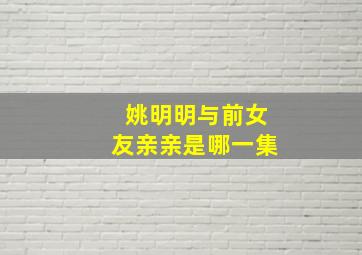 姚明明与前女友亲亲是哪一集